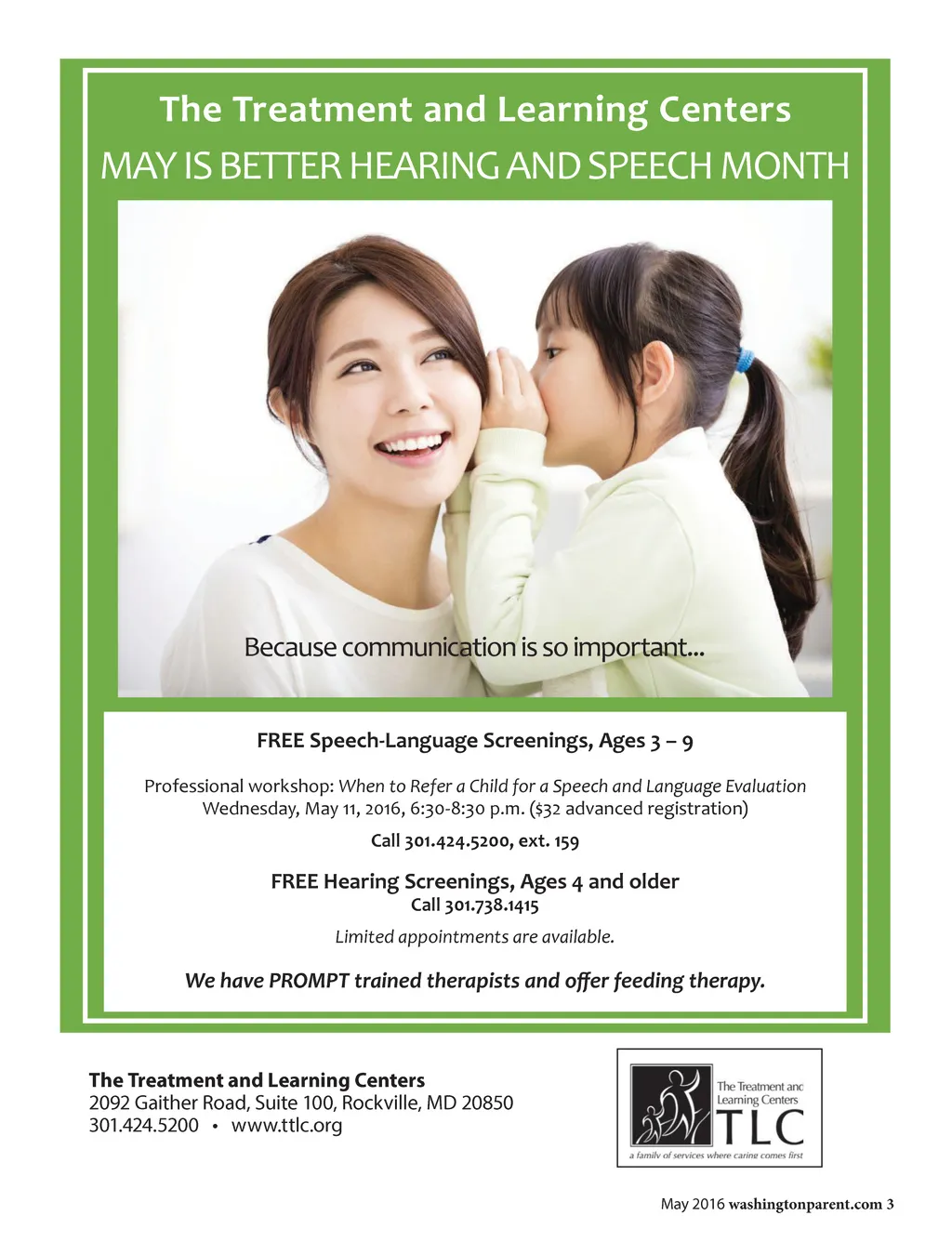 The Treatment and Learning Centers
MAY IS BETTER HEARING AND SPEECH MONTH

Because communication is so important...

FREE Speech-Language Screenings, Ages 3 – 9

Professional workshop: When to Refer a Child for a Speech and Language Evaluation
Wednesday, May 11, 2016, 6:30-8:30 p.m. ($32 advanced registration)
Call 301.424.5200, ext. 159

FREE Hearing Screenings, Ages 4 and older
Call 301.738.1415
Limited appointments are available.

We have PROMPT trained therapists and offer feeding therapy.

The Treatment and Learning Centers
2092 Gaither Road, Suite 100, Rockville, MD 20850
301.424.5200 • www.ttlc.org

The Treatment and Learning Centers
TLC
a family of services where caring comes first

May 2016 washingtonparent.com 3